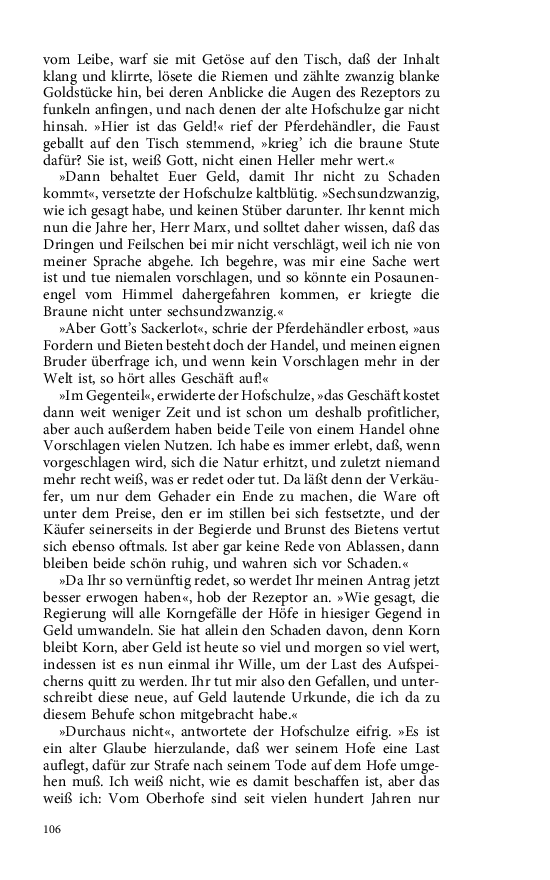 vom Leibe, warf sie mit Getöse auf den Tisch, daß der Inhalt klang und klirrte, lösete die Riemen und zählte zwanzig blanke Goldstücke hin, bei deren Anblicke die Augen des Rezeptors zu funkeln anfingen, und nach denen der alte Hofschulze gar nicht hinsah. »Hier ist das Geld!« rief der Pferdehändler, die Faust geballt auf den Tisch stemmend, »krieg' ich die braune Stute dafür? Sie ist, weiß Gott, nicht einen Heller mehr wert.«

»Dann behaltet Euer Geld, damit Ihr nicht zu Schaden kommt«, versetzte der Hofschulze kaltblütig. »Sechsundzwanzig, wie ich gesagt habe, und keinen Stüber darunter. Ihr kennt mich nun die Jahre her, Herr Marx, und solltet daher wissen, daß das Dringen und Feilschen bei mir nicht verschlägt, weil ich nie von meiner Sprache abgehe. Ich begehre, was mir eine Sache wert ist und tue niemalen vorschlagen, und so könnte ein Posaunenengel vom Himmel dahergefahren kommen, er kriegte die Braune nicht unter sechsundzwanzig.«

»Aber Gott's Sackerlot«, schrie der Pferdehändler erbost, »aus Fordern und Bieten besteht doch der Handel, und meinen eignen Bruder überfrage ich, und wenn kein Vorschlagen mehr in der Welt ist, so hört alles Geschäft auf!«

»Im Gegenteil«, erwiderte der Hofschulze, »das Geschäft kostet dann weit weniger Zeit und ist schon um deshalb profitlicher, aber auch außerdem haben beide Teile von einem Handel ohne Vorschlagen vielen Nutzen. Ich habe es immer erlebt, daß, wenn vorgeschlagen wird, sich die Natur erhitzt, und zuletzt niemand mehr recht weiß, was er redet oder tut. Da läßt denn der Verkäufer, um nur dem Gehader ein Ende zu machen, die Ware oft unter dem Preise, den er im stillen bei sich festsetzte, und der Käufer seinerseits in der Begierde und Brunst des Bietens vertut sich ebenso oftmals. Ist aber gar keine Rede von Ablassen, dann bleiben beide schön ruhig, und wahren sich vor Schaden.«

»Da Ihr so vernünftig redet, so werdet Ihr meinen Antrag jetzt besser erwogen haben«, hob der Rezeptor an. »Wie gesagt, die Regierung will alle Korngefälle der Höfe in hiesiger Gegend in Geld umwandeln. Sie hat allein den Schaden davon, denn Korn bleibt Korn, aber Geld ist heute so viel und morgen so viel wert, indessen ist es nun einmal ihr Wille, um der Last des Aufspeicherns quitt zu werden. Ihr tut mir also den Gefallen, und unterschreibt diese neue, auf Geld lautende Urkunde, die ich da zu diesem Behufe schon mitgebracht habe.«

»Durchaus nicht«, antwortete der Hofschulze eifrig. »Es ist ein alter Glaube hierzulande, daß wer seinem Hofe eine Last auflegt, dafür zur Strafe nach seinem Tode auf dem Hofe umgehen muß. Ich weiß nicht, wie es damit beschaffen ist, aber das weiß ich: Vom Oberhofe sind seit vielen hundert Jahren nur

106